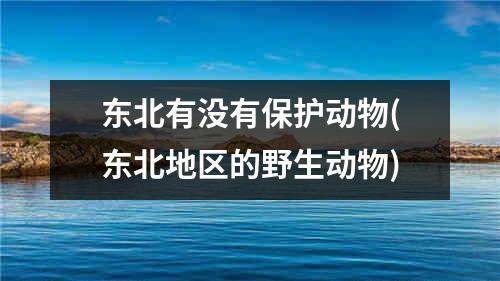 东北有没有保护动物(东北地区的野生动物)